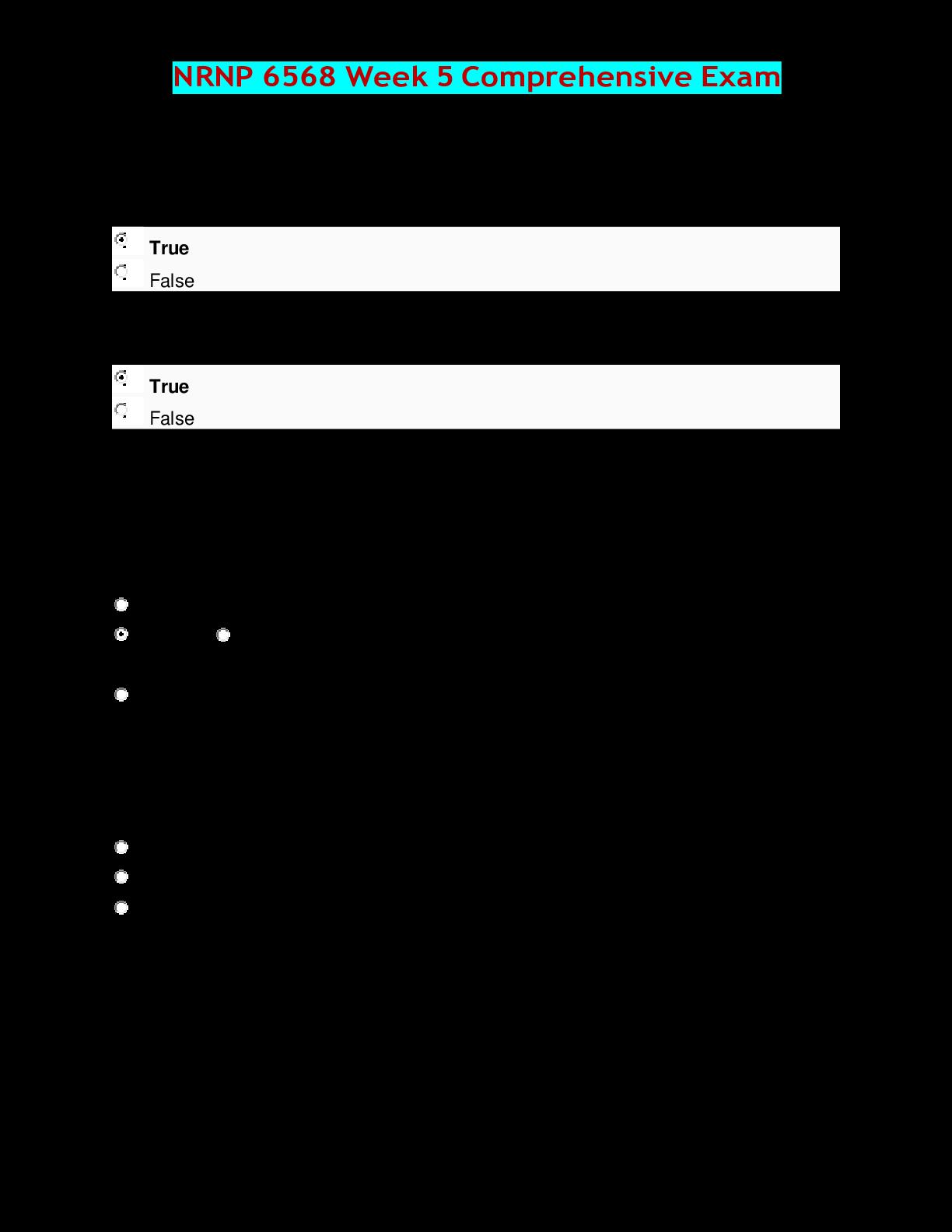 NRNP 6568 Week 5 Comprehensive Exam

True
False

True
False